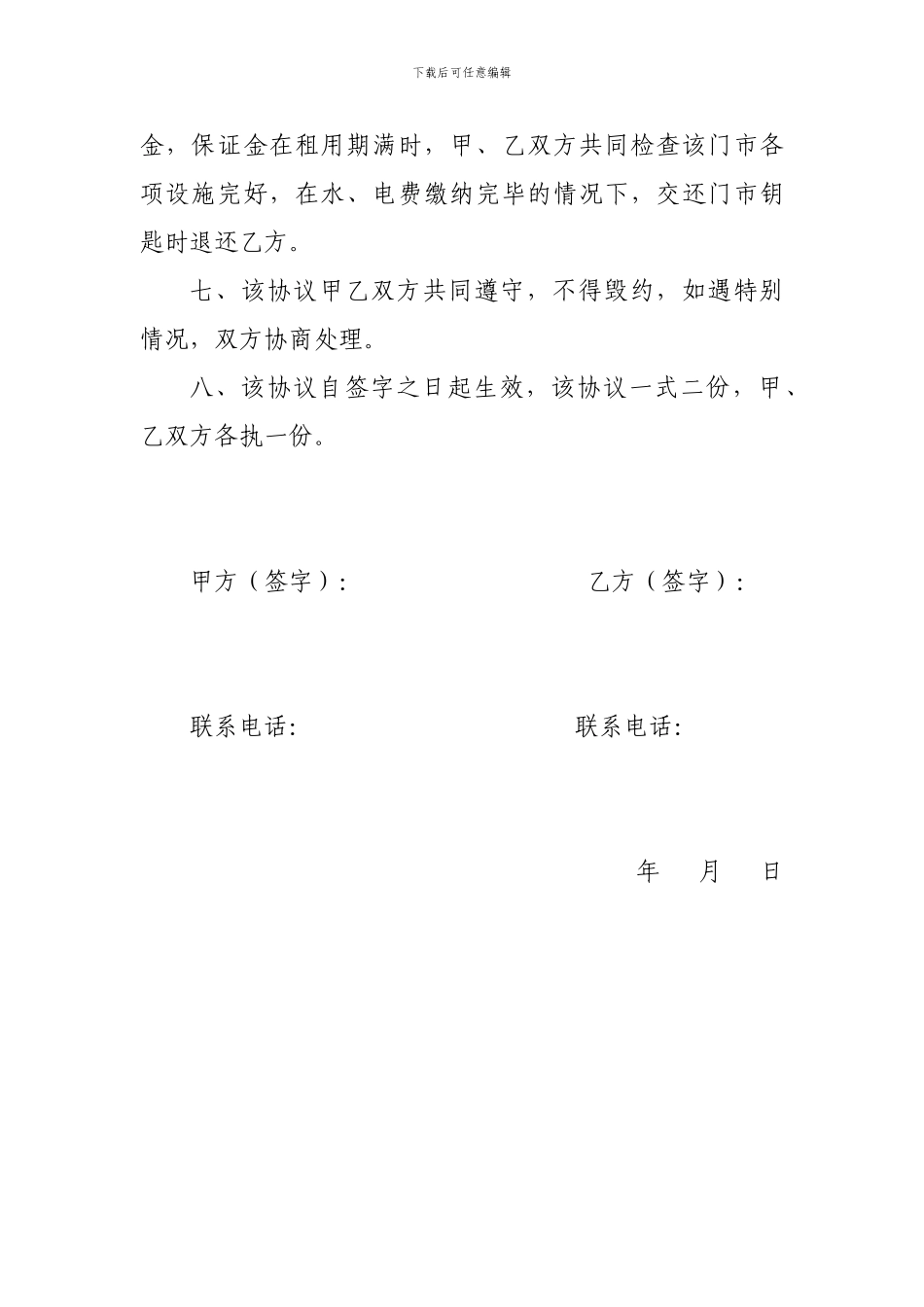 下载后可任意编辑

金，保证金在租用期满时，甲、乙双方共同检查该门市各项设施完好，在水、电费缴纳完毕的情况下，交还门市钥匙时退还乙方。

七、该协议甲乙双方共同遵守，不得毁约，如遇特别情况，双方协商处理。

八、该协议自签字之日起生效，该协议一式二份，甲、乙双方各执一份。

甲方（签字）：

乙方（签字）：

联系电话:

联系电话:

年 月 日